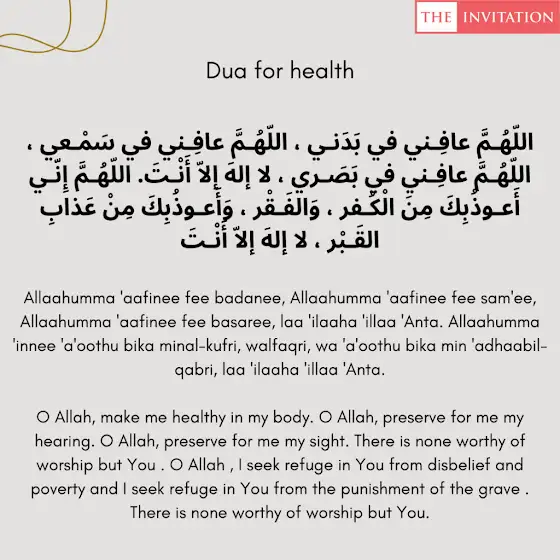 THE INVITATION

Dua for health

اللّهُـمَّ عافِـني في بَدَنـي ، اللّهُـمَّ عافِـني في سَمْـعي ، اللّهُـمَّ عافِـني في بَصَـري ، لا إلهَ إلاّ أَنْـتَ. اللّهُـمَّ إِنّـي أَعـوذُبِكَ مِنَ الْكُـفر ، وَالفَـقْر ، وَأَعـوذُبِكَ مِنْ عَذابِ القَـبْر ، لا إلهَ إلاّ أَنْـتَ

Allaahumma 'aafinee fee badanee, Allaahumma 'aafinee fee sam'ee, Allaahumma 'aafinee fee basaree, laa 'ilaaha 'illaa 'Anta. Allaahumma 'innee 'a'oothu bika minal-kufri, walfaqri, wa 'a'oothu bika min 'adhaabil-qabri, laa 'ilaaha 'illaa 'Anta.

O Allah, make me healthy in my body. O Allah, preserve for me my hearing. O Allah, preserve for me my sight. There is none worthy of worship but You . O Allah , I seek refuge in You from disbelief and poverty and I seek refuge in You from the punishment of the grave . There is none worthy of worship but You.